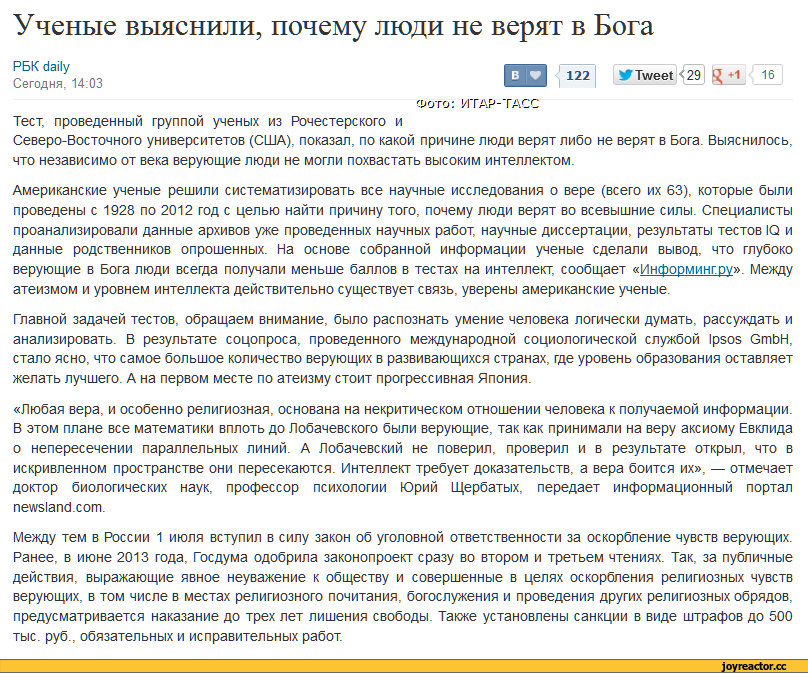 Ученые выяснили, почему люди не верят в Бога

РБК daily
Сегодня, 14:03

В 122 Tweet 29 +1 16

Фото: ИТАР-ТАСС

Тест, проведенный группой ученых из Рочестерского и Северо-Восточного университетов (США), показал, по какой причине люди верят либо не верят в Бога. Выяснилось, что независимо от века верующие люди не могли похвастать высоким интеллектом.

Американские ученые решили систематизировать все научные исследования о вере (всего их 63), которые были проведены с 1928 по 2012 год с целью найти причину того, почему люди верят во всевышние силы. Специалисты проанализировали данные архивов уже проведенных научных работ, научные диссертации, результаты тестов IQ и данные родственников опрошенных. На основе собранной информации ученые сделали вывод, что глубоко верующие в Бога люди всегда получали меньше баллов в тестах на интеллект, сообщает «Информинг.ру». Между атеизмом и уровнем интеллекта действительно существует связь, уверены американские ученые.

Главной задачей тестов, обращаем внимание, было распознать умение человека логически думать, рассуждать и анализировать. В результате соцопроса, проведенного международной социологической службой Ipsos GmbH, стало ясно, что самое большое количество верующих в развивающихся странах, где уровень образования оставляет желать лучшего. А на первом месте по атеизму стоит прогрессивная Япония.

«Любая вера, и особенно религиозная, основана на некритическом отношении человека к получаемой информации. В этом плане все математики вплоть до Лобачевского были верующие, так как принимали на веру аксиому Евклида о непересечении параллельных линий. А Лобачевский не поверил, проверил и в результате открыл, что в искривленном пространстве они пересекаются. Интеллект требует доказательств, а вера боится их», — отмечает доктор биологических наук, профессор психологии Юрий Щербатых, передает информационный портал newsland.com.

Между тем в России 1 июля вступил в силу закон об уголовной ответственности за оскорбление чувств верующих. Ранее, в июне 2013 года, Госдума одобрила законопроект сразу во втором и третьем чтениях. Так, за публичные действия, выражающие явное неуважение к обществу и совершенные в целях оскорбления религиозных чувств верующих, в том числе в местах религиозного почитания, богослужения и проведения других религиозных обрядов, предусматривается наказание до трех лет лишения свободы. Также установлены санкции в виде штрафов до 500 тыс. руб., обязательных и исправительных работ.

joyreactor.cc